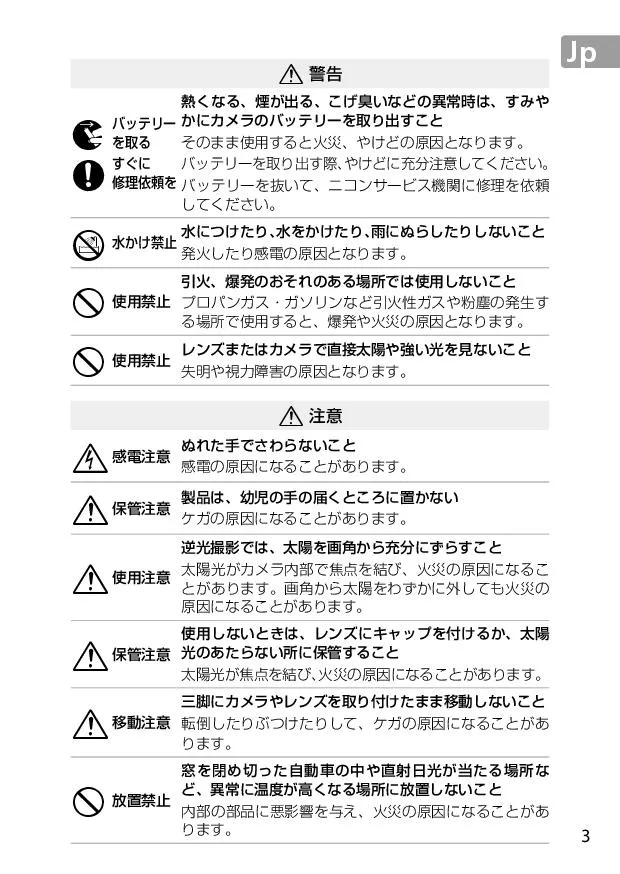 Jp

警告

バッテリーを取る
すぐに修理依頼を

熱くなる、煙が出る、こげ臭いなどの異常時は、すみやかにカメラのバッテリーを取り出すこと

そのまま使用すると火災、やけどの原因となります。

バッテリーを取り出す際、やけどに充分注意してください。

バッテリーを抜いて、ニコンサービス機関に修理を依頼してください。

水かけ禁止

水につけたり、水をかけたり、雨にぬらしたりしないこと

発火したり感電の原因となります。

使用禁止

引火、爆発のおそれのある場所では使用しないこと

プロパンガス・ガソリンなど引火性ガスや粉塵の発生する場所で使用すると、爆発や火災の原因となります。

使用禁止

レンズまたはカメラで直接太陽や強い光を見ないこと

失明や視力障害の原因となります。

注意

感電注意

ぬれた手でさわらないこと

感電の原因になることがあります。

保管注意

製品は、幼児の手の届くところに置かない

ケガの原因になることがあります。

使用注意

逆光撮影では、太陽を画角から充分にずらすこと

太陽光がカメラ内部で焦点を結び、火災の原因になることがあります。画角から太陽をわずかに外しても火災の原因になることがあります。

保管注意

使用しないときは、レンズにキャップを付けるか、太陽光のあたらない所に保管すること

太陽光が焦点を結び、火災の原因になることがあります。

移動注意

三脚にカメラやレンズを取り付けたまま移動しないこと

転倒したりぶつけたりして、ケガの原因になることがあります。

放置禁止

窓を閉め切った自動車の中や直射日光が当たる場所など、異常に温度が高くなる場所に放置しないこと

内部の部品に悪影響を与え、火災の原因になることがあります。

3